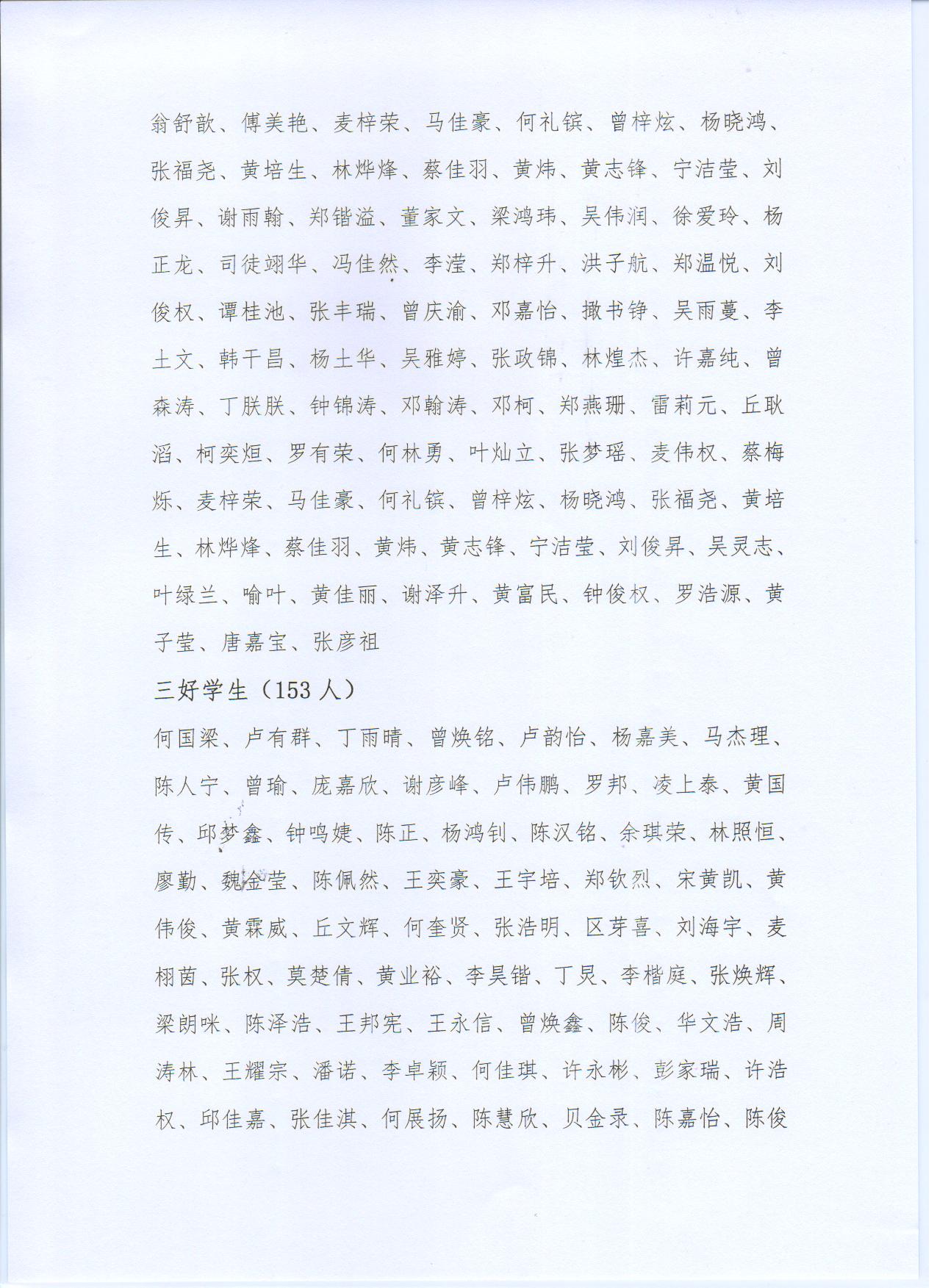 翁舒歆、傅美艳、麦梓荣、马佳豪、何礼镔、曾梓炫、杨晓鸿、张福尧、黄培生、林烨烽、蔡佳羽、黄炜、黄志锋、宁洁莹、刘俊昇、谢雨翰、郑锴溢、董家文、梁鸿玮、吴伟润、徐爱玲、杨正龙、司徒翊华、冯佳然、李滢、郑梓升、洪子航、郑温悦、刘俊权、谭桂池、张丰瑞、曾庆渝、邓嘉怡、撒书铮、吴雨蔓、李土文、韩干昌、杨土华、吴雅婷、张政锦、林煌杰、许嘉纯、曾森涛、丁朕朕、钟锦涛、邓翰涛、邓柯、郑燕珊、雷莉元、丘耿滔、柯奕烜、罗有荣、何林勇、叶灿立、张梦瑶、麦伟权、蔡梅烁、麦梓荣、马佳豪、何礼镔、曾梓炫、杨晓鸿、张福尧、黄培生、林烨烽、蔡佳羽、黄炜、黄志锋、宁洁莹、刘俊昇、吴灵志、叶绿兰、喻叶、黄佳丽、谢泽升、黄富民、钟俊权、罗浩源、黄子莹、唐嘉宝、张彦祖

三好学生（153 人）

何国梁、卢有群、丁雨晴、曾焕铭、卢韵怡、杨嘉美、马杰理、陈人宁、曾瑜、庞嘉欣、谢彦峰、卢伟鹏、罗邦、凌上泰、黄国传、邱梦鑫、钟鸣婕、陈正、杨鸿钊、陈汉铭、余琪荣、林照恒、廖勤、魏金莹、陈佩然、王奕豪、王宇培、郑钦烈、宋黄凯、黄伟俊、黄霖威、丘文辉、何奎贤、张浩明、区芽喜、刘海宇、麦栩茵、张权、莫楚倩、黄业裕、李昊锴、丁炅、李楷庭、张焕辉、梁朗咪、陈泽浩、王邦宪、王永信、曾焕鑫、陈俊、华文浩、周涛林、王耀宗、潘诺、李卓颖、何佳琪、许永彬、彭家瑞、许浩权、邱佳嘉、张佳淇、何展扬、陈慧欣、贝金录、陈嘉怡、陈俊